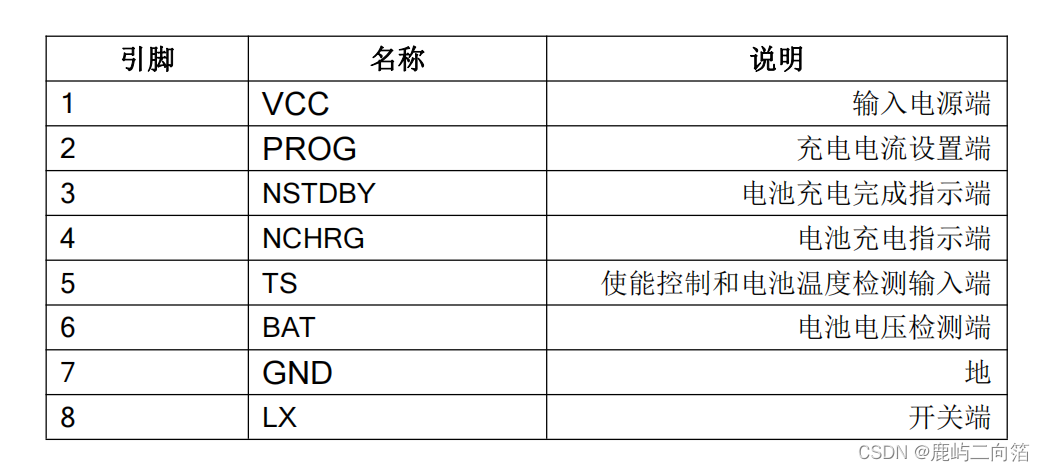 | 引脚 | 名称 | 说明 |
|---|---|---|
| 1 | VCC | 输入电源端 |
| 2 | PROG | 充电电流设置端 |
| 3 | NSTDBY | 电池充电完成指示端 |
| 4 | NCHRG | 电池充电指示端 |
| 5 | TS | 使能控制和电池温度检测输入端 |
| 6 | BAT | 电池电压检测端 |
| 7 | GND | 地 |
| 8 | LX | 开关端 |

CSDN @鹿屿二向箔